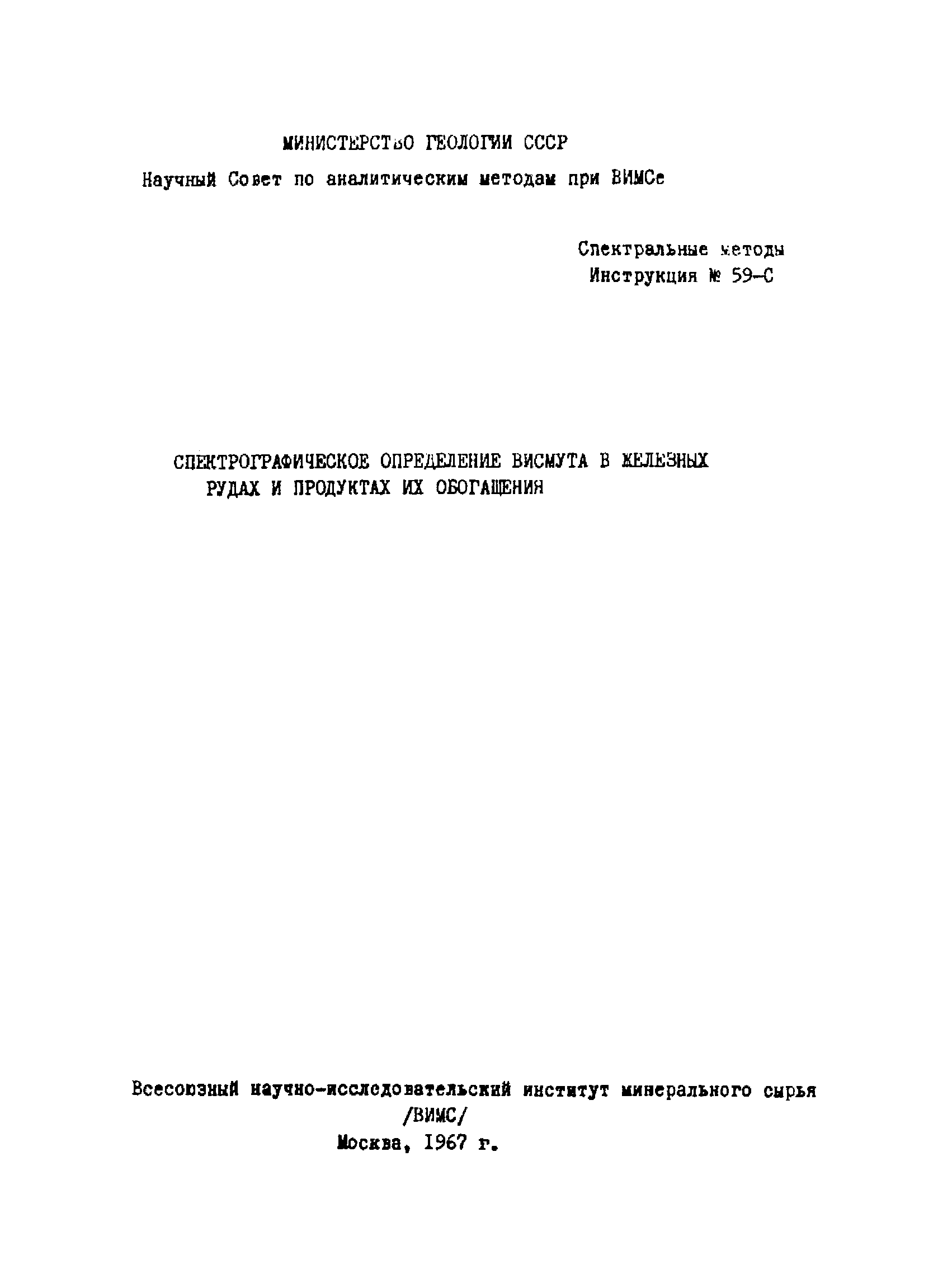 МИНИСТЕРСТВО ГЕОЛОГИИ СССР

Научный Совет по аналитическим методам при ВИМСе

Спектральные методы
Инструкция № 59-С

СПЕКТРОГРАФИЧЕСКОЕ ОПРЕДЕЛЕНИЕ ВИСМУТА В ЖЕЛЕЗНЫХ РУДАХ И ПРОДУКТАХ ИХ ОБОГАЩЕНИЯ

Всесоюзный научно-исследовательский институт минерального сырья
/ВИМС/
Москва, 1967 г.